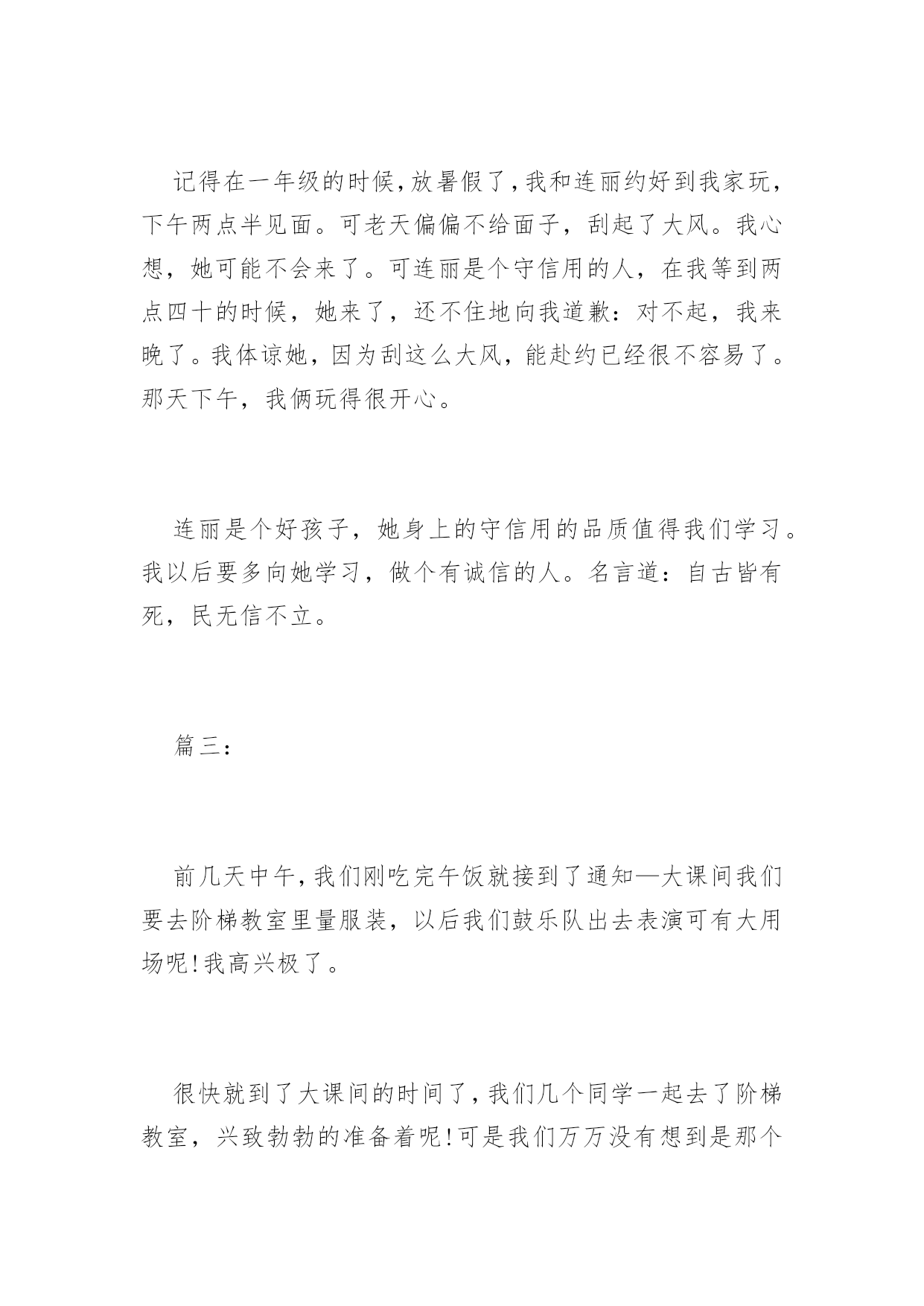 记得在一年级的时候,放暑假了,我和连丽约好到我家玩,下午两点半见面。可老天偏偏不给面子，刮起了大风。我心想，她可能不会来了。可连丽是个守信用的人，在我等到两点四十的时候，她来了，还不住地向我道歉：对不起，我来晚了。我体谅她，因为刮这么大风，能赴约已经很不容易了。那天下午，我俩玩得很开心。

连丽是个好孩子，她身上的守信用的品质值得我们学习。我以后要多向她学习，做个有诚信的人。名言道：自古皆有死，民无信不立。

篇三：

前几天中午,我们刚吃完午饭就接到了通知—大课间我们要去阶梯教室里量服装，以后我们鼓乐队出去表演可有大用场呢!我高兴极了。

很快就到了大课间的时间了,我们几个同学一起去了阶梯教室，兴致勃勃的准备着呢!可是我们万万没有想到是那个